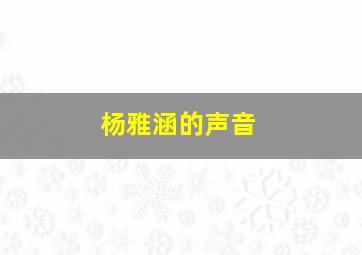 杨雅涵的声音